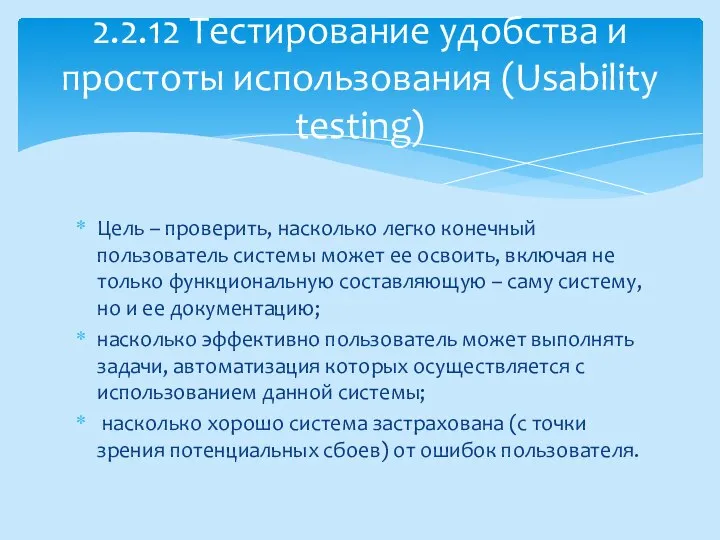 2.2.12 Тестирование удобства и простоты использования (Usability testing)

* Цель – проверить, насколько легко конечный пользователь системы может ее освоить, включая не только функциональную составляющую – саму систему, но и ее документацию;
* насколько эффективно пользователь может выполнять задачи, автоматизация которых осуществляется с использованием данной системы;
* насколько хорошо система застрахована (с точки зрения потенциальных сбоев) от ошибок пользователя.